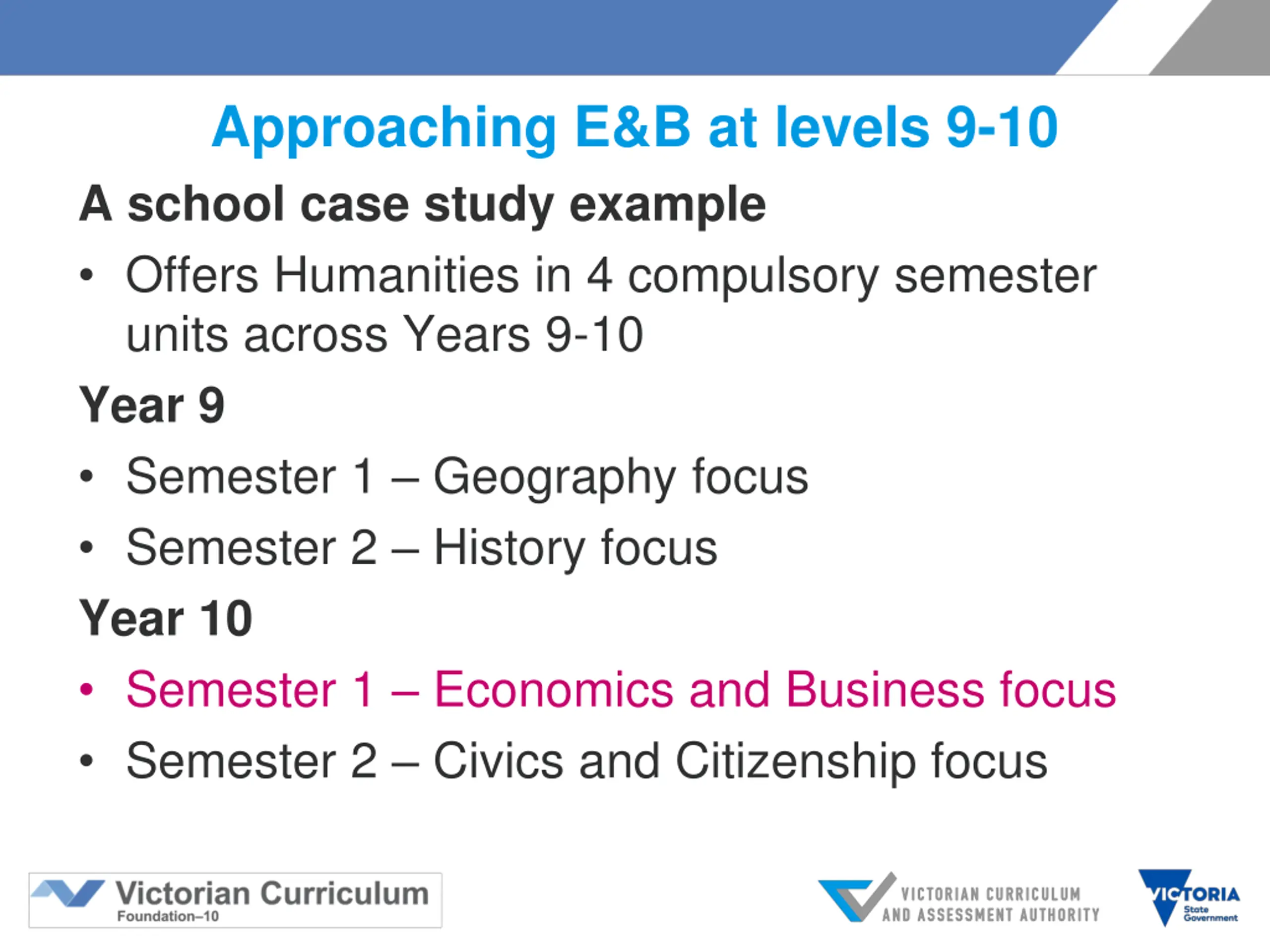 Approaching E&B at levels 9-10

A school case study example

• Offers Humanities in 4 compulsory semester units across Years 9-10

Year 9

• Semester 1 – Geography focus

• Semester 2 – History focus

Year 10

• Semester 1 – Economics and Business focus

• Semester 2 – Civics and Citizenship focus

Victorian Curriculum
Foundation–10

VICTORIAN CURRICULUM AND ASSESSMENT AUTHORITY

VICTORIA
State Government